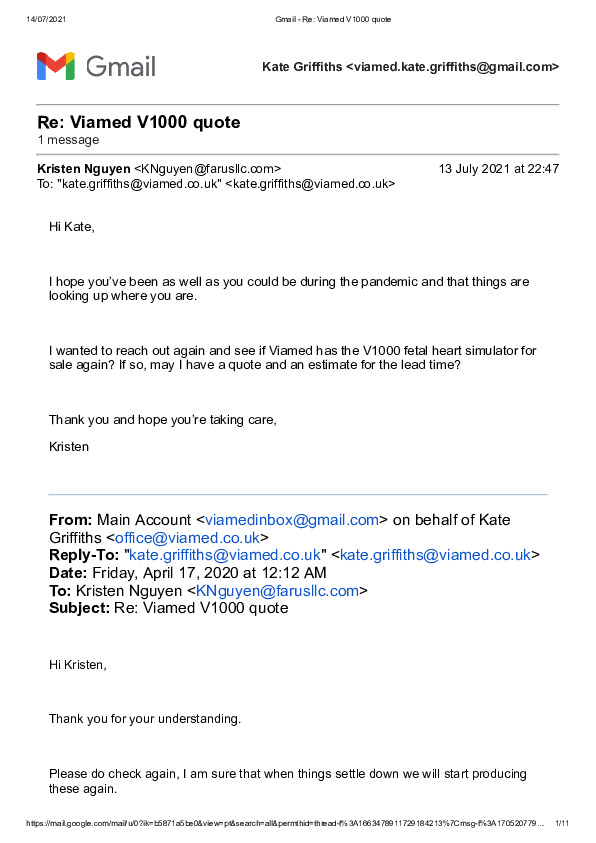 14/07/2021 Gmail - Re: Viamed V1000 quote

Gmail

Kate Griffiths <viamed.kate.griffiths@gmail.com>

Re: Viamed V1000 quote
1 message

Kristen Nguyen <KNguyen@farusllc.com> 13 July 2021 at 22:47
To: "kate.griffiths@viamed.co.uk" <kate.griffiths@viamed.co.uk>

Hi Kate,

I hope you've been as well as you could be during the pandemic and that things are looking up where you are.

I wanted to reach out again and see if Viamed has the V1000 fetal heart simulator for sale again? If so, may I have a quote and an estimate for the lead time?

Thank you and hope you're taking care,

Kristen

From: Main Account <viamedinbox@gmail.com> on behalf of Kate Griffiths <office@viamed.co.uk>
Reply-To: "kate.griffiths@viamed.co.uk" <kate.griffiths@viamed.co.uk>
Date: Friday, April 17, 2020 at 12:12 AM
To: Kristen Nguyen <KNguyen@farusllc.com>
Subject: Re: Viamed V1000 quote

Hi Kristen,

Thank you for your understanding.

Please do check again, I am sure that when things settle down we will start producing these again.

https://mail.google.com/mail/u/0?ik=b5871a5be0&view=pt&search=all&permthid=thread-f%3A1663478911729184213%7Cmsg-f%3A170520779… 1/11